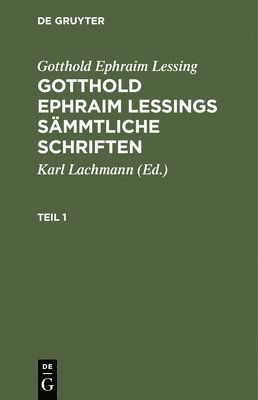 DE GRUYTER

Gotthold Ephraim Lessing

GOTTHOLD EPHRAIM LESSINGS SÄMMTLICHE SCHRIFTEN

Karl Lachmann (Ed.)

TEIL 1

DE G